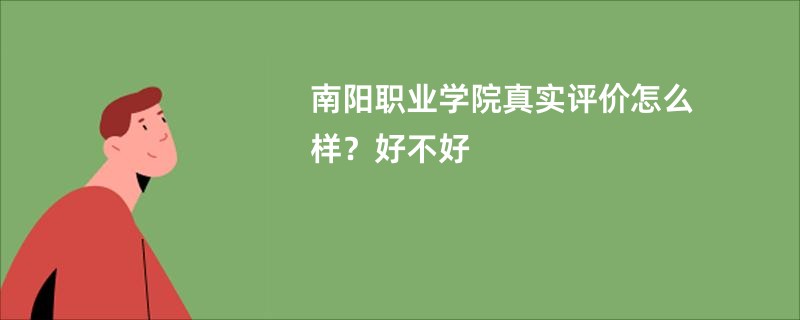 南阳职业学院真实评价怎么样？好不好